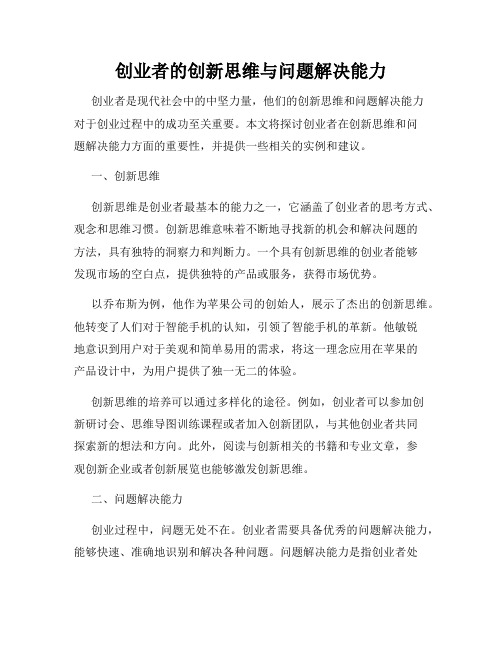 创业者的创新思维与问题解决能力

创业者是现代社会中的中坚力量，他们的创新思维和问题解决能力对于创业过程中的成功至关重要。本文将探讨创业者在创新思维和问题解决能力方面的重要性，并提供一些相关的实例和建议。

一、创新思维

创新思维是创业者最基本的能力之一，它涵盖了创业者的思考方式、观念和思维习惯。创新思维意味着不断地寻找新的机会和解决问题的方法，具有独特的洞察力和判断力。一个具有创新思维的创业者能够发现市场的空白点，提供独特的产品或服务，获得市场优势。

以乔布斯为例，他作为苹果公司的创始人，展示了杰出的创新思维。他转变了人们对于智能手机的认知，引领了智能手机的革新。他敏锐地意识到用户对于美观和简单易用的需求，将这一理念应用在苹果的产品设计中，为用户提供了独一无二的体验。

创新思维的培养可以通过多样化的途径。例如，创业者可以参加创新研讨会、思维导图训练课程或者加入创新团队，与其他创业者共同探索新的想法和方向。此外，阅读与创新相关的书籍和专业文章，参观创新企业或者创新展览也能够激发创新思维。

二、问题解决能力

创业过程中，问题无处不在。创业者需要具备优秀的问题解决能力，能够快速、准确地识别和解决各种问题。问题解决能力是指创业者处